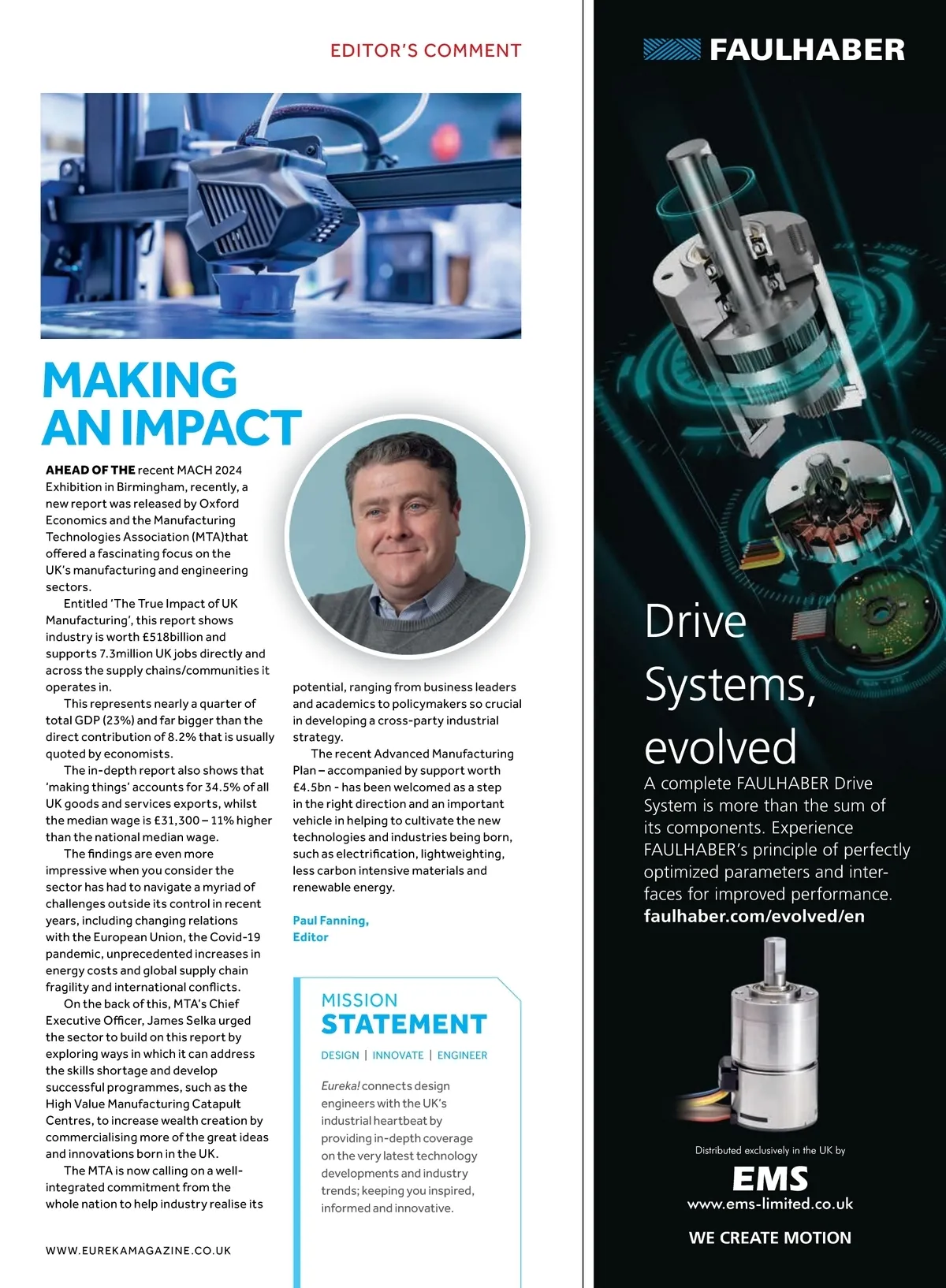 EDITOR'S COMMENT

MAKING AN IMPACT

AHEAD OF THE recent MACH 2024 Exhibition in Birmingham, recently, a new report was released by Oxford Economics and the Manufacturing Technologies Association (MTA)that offered a fascinating focus on the UK's manufacturing and engineering sectors.

Entitled 'The True Impact of UK Manufacturing', this report shows industry is worth £518billion and supports 7.3million UK jobs directly and across the supply chains/communities it operates in.

This represents nearly a quarter of total GDP (23%) and far bigger than the direct contribution of 8.2% that is usually quoted by economists.

The in-depth report also shows that 'making things' accounts for 34.5% of all UK goods and services exports, whilst the median wage is £31,300 – 11% higher than the national median wage.

The findings are even more impressive when you consider the sector has had to navigate a myriad of challenges outside its control in recent years, including changing relations with the European Union, the Covid-19 pandemic, unprecedented increases in energy costs and global supply chain fragility and international conflicts.

On the back of this, MTA's Chief Executive Officer, James Selka urged the sector to build on this report by exploring ways in which it can address the skills shortage and develop successful programmes, such as the High Value Manufacturing Catapult Centres, to increase wealth creation by commercialising more of the great ideas and innovations born in the UK.

The MTA is now calling on a well-integrated commitment from the whole nation to help industry realise its potential, ranging from business leaders and academics to policymakers so crucial in developing a cross-party industrial strategy.

The recent Advanced Manufacturing Plan – accompanied by support worth £4.5bn - has been welcomed as a step in the right direction and an important vehicle in helping to cultivate the new technologies and industries being born, such as electrification, lightweighting, less carbon intensive materials and renewable energy.

Paul Fanning,
Editor

MISSION
STATEMENT

DESIGN | INNOVATE | ENGINEER

Eureka! connects design engineers with the UK's industrial heartbeat by providing in-depth coverage on the very latest technology developments and industry trends; keeping you inspired, informed and innovative.

WWW.EUREKAMAGAZINE.CO.UK

FAULHABER

Drive Systems, evolved

A complete FAULHABER Drive System is more than the sum of its components. Experience FAULHABER's principle of perfectly optimized parameters and interfaces for improved performance.
faulhaber.com/evolved/en

Distributed exclusively in the UK by
EMS
www.ems-limited.co.uk

WE CREATE MOTION